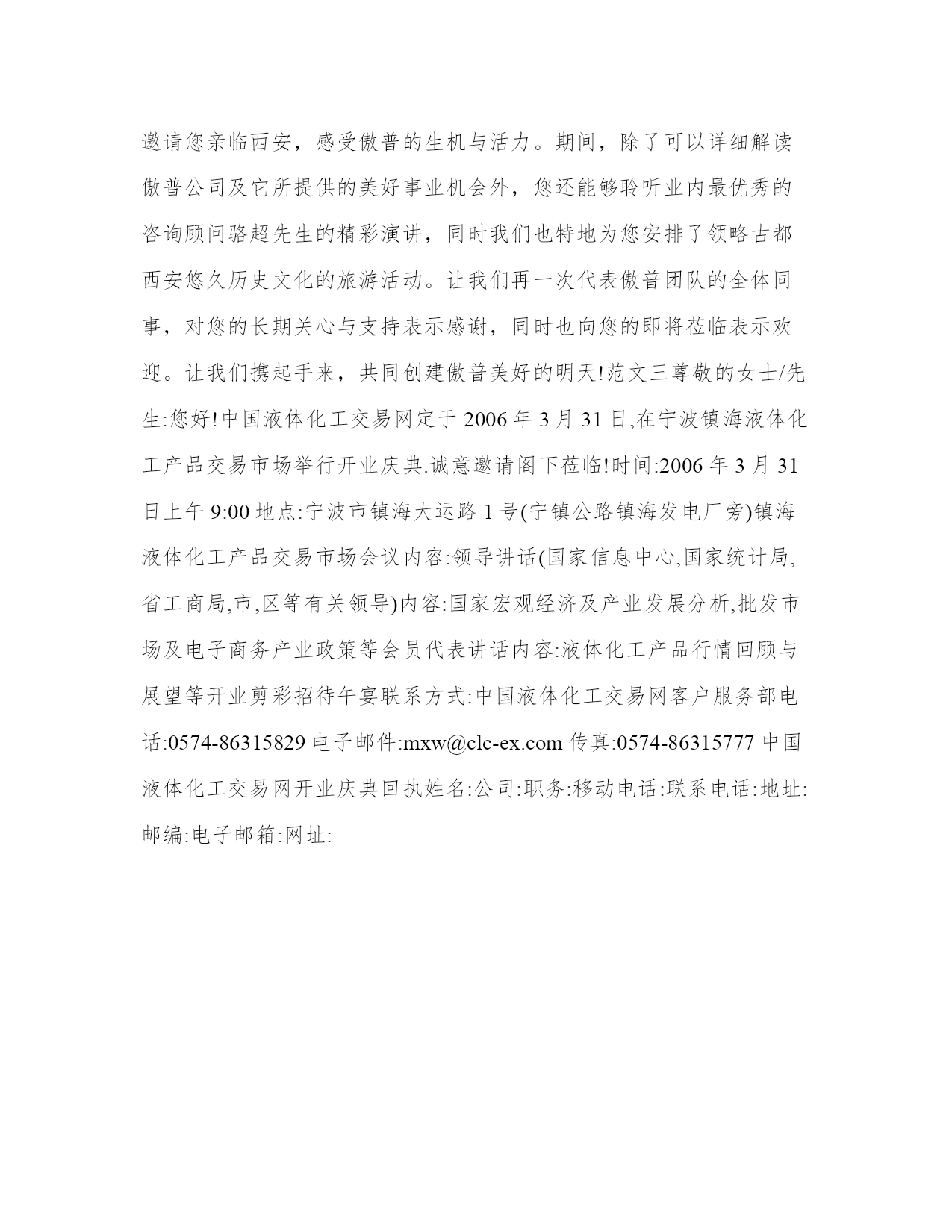 邀请您亲临西安，感受傲普的生机与活力。期间，除了可以详细解读傲普公司及它所提供的美好事业机会外，您还能够聆听业内最优秀的咨询顾问骆超先生的精彩演讲，同时我们也特地为您安排了领略古都西安悠久历史文化的旅游活动。让我们再一次代表傲普团队的全体同事，对您的长期关心与支持表示感谢，同时也向您的即将莅临表示欢迎。让我们携起手来，共同创建傲普美好的明天!范文三尊敬的女士/先生:您好!中国液体化工交易网定于 2006 年 3 月 31 日,在宁波镇海液体化工产品交易市场举行开业庆典.诚意邀请阁下莅临!时间:2006 年 3 月 31 日上午 9:00 地点:宁波市镇海大运路 1 号(宁镇公路镇海发电厂旁)镇海液体化工产品交易市场会议内容:领导讲话(国家信息中心,国家统计局,省工商局,市,区等有关领导)内容:国家宏观经济及产业发展分析,批发市场及电子商务产业政策等会员代表讲话内容:液体化工产品行情回顾与展望等开业剪彩招待午宴联系方式:中国液体化工交易网客户服务部电话:0574-86315829 电子邮件:mxw@clc-ex.com 传真:0574-86315777 中国液体化工交易网开业庆典回执姓名:公司:职务:移动电话:联系电话:地址:邮编:电子邮箱:网址: